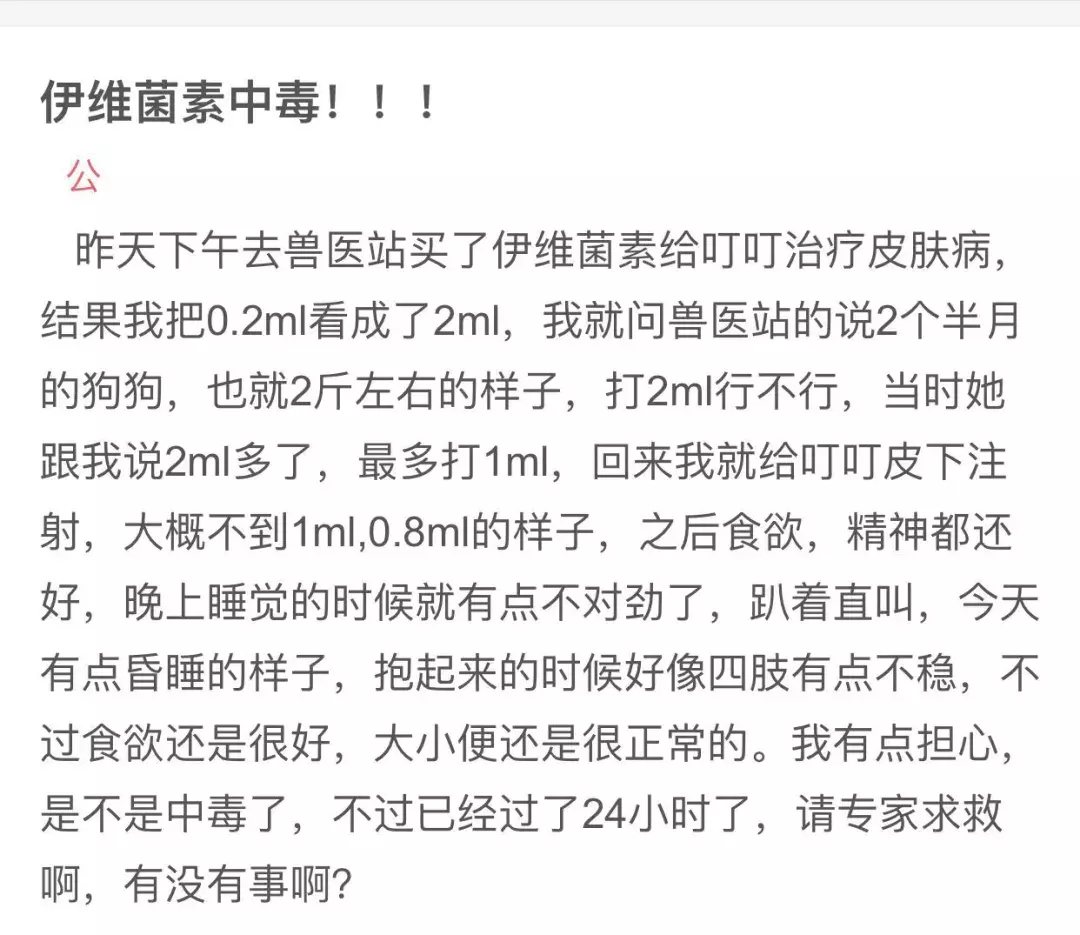 伊维菌素中毒！！！

公

昨天下午去兽医站买了伊维菌素给叮叮治疗皮肤病，结果我把0.2ml看成了2ml，我就问兽医站的说2个半月的狗狗，也就2斤左右的样子，打2ml行不行，当时她跟我说2ml多了，最多打1ml，回来我就给叮叮皮下注射，大概不到1ml,0.8ml的样子，之后食欲，精神都还好，晚上睡觉的时候就有点不对劲了，趴着直叫，今天有点昏睡的样子，抱起来的时候好像四肢有点不稳，不过食欲还是很好，大小便还是很正常的。我有点担心，是不是中毒了，不过已经过了24小时了，请专家求救啊，有没有事啊?